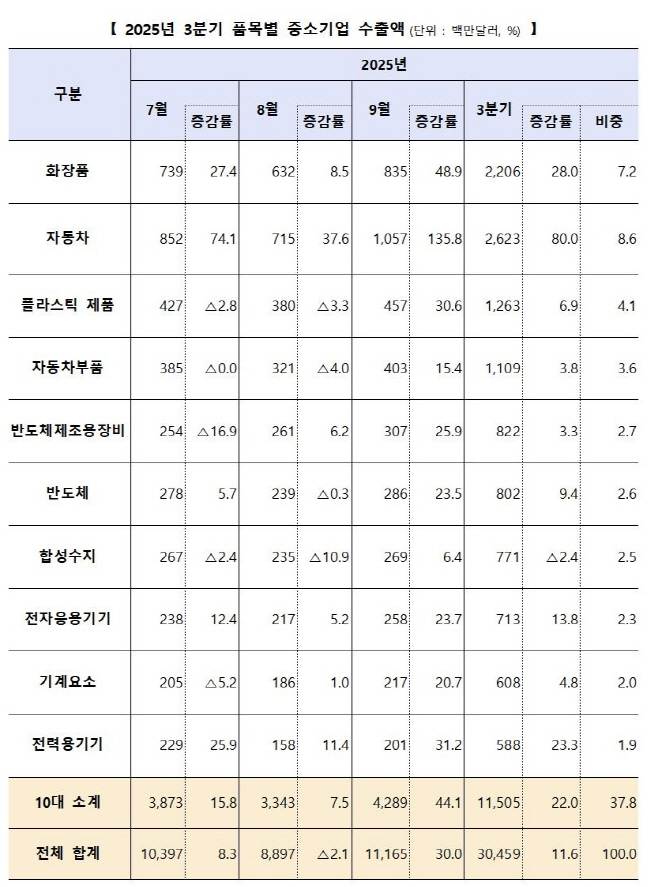 【 2025년 3분기 품목별 중소기업 수출액 (단위 : 백만달러, %) 】

| 구분 | 2025년 | | | | | | | | |
|---|---|---|---|---|---|---|---|---|---|
| | 7월 | 증감률 | 8월 | 증감률 | 9월 | 증감률 | 3분기 | 증감률 | 비중 |
| 화장품 | 739 | 27.4 | 632 | 8.5 | 835 | 48.9 | 2,206 | 28.0 | 7.2 |
| 자동차 | 852 | 74.1 | 715 | 37.6 | 1,057 | 135.8 | 2,623 | 80.0 | 8.6 |
| 플라스틱 제품 | 427 | △2.8 | 380 | △3.3 | 457 | 30.6 | 1,263 | 6.9 | 4.1 |
| 자동차부품 | 385 | △0.0 | 321 | △4.0 | 403 | 15.4 | 1,109 | 3.8 | 3.6 |
| 반도체제조용장비 | 254 | △16.9 | 261 | 6.2 | 307 | 25.9 | 822 | 3.3 | 2.7 |
| 반도체 | 278 | 5.7 | 239 | △0.3 | 286 | 23.5 | 802 | 9.4 | 2.6 |
| 합성수지 | 267 | △2.4 | 235 | △10.9 | 269 | 6.4 | 771 | △2.4 | 2.5 |
| 전자응용기기 | 238 | 12.4 | 217 | 5.2 | 258 | 23.7 | 713 | 13.8 | 2.3 |
| 기계요소 | 205 | △5.2 | 186 | 1.0 | 217 | 20.7 | 608 | 4.8 | 2.0 |
| 전력용기기 | 229 | 25.9 | 158 | 11.4 | 201 | 31.2 | 588 | 23.3 | 1.9 |
| 10대 소계 | 3,873 | 15.8 | 3,343 | 7.5 | 4,289 | 44.1 | 11,505 | 22.0 | 37.8 |
| 전체 합계 | 10,397 | 8.3 | 8,897 | △2.1 | 11,165 | 30.0 | 30,459 | 11.6 | 100.0 |